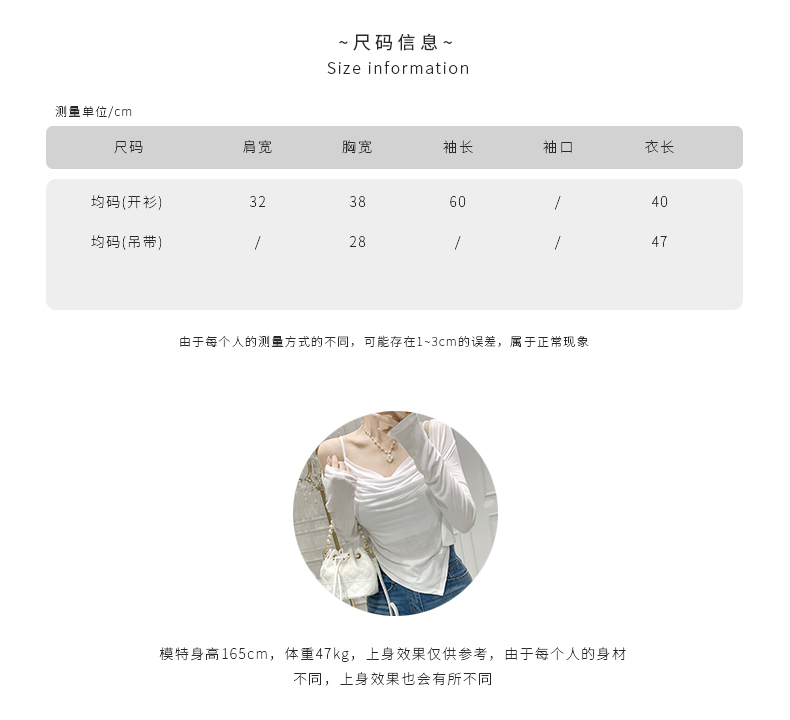 ~尺码信息~
Size information

测量单位/cm

| 尺码 | 肩宽 | 胸宽 | 袖长 | 袖口 | 衣长 |
|---|---|---|---|---|---|
| 均码(开衫) | 32 | 38 | 60 | / | 40 |
| 均码(吊带) | / | 28 | / | / | 47 |

由于每个人的测量方式的不同，可能存在1~3cm的误差，属于正常现象

模特身高165cm，体重47kg，上身效果仅供参考，由于每个人的身材不同，上身效果也会有所不同